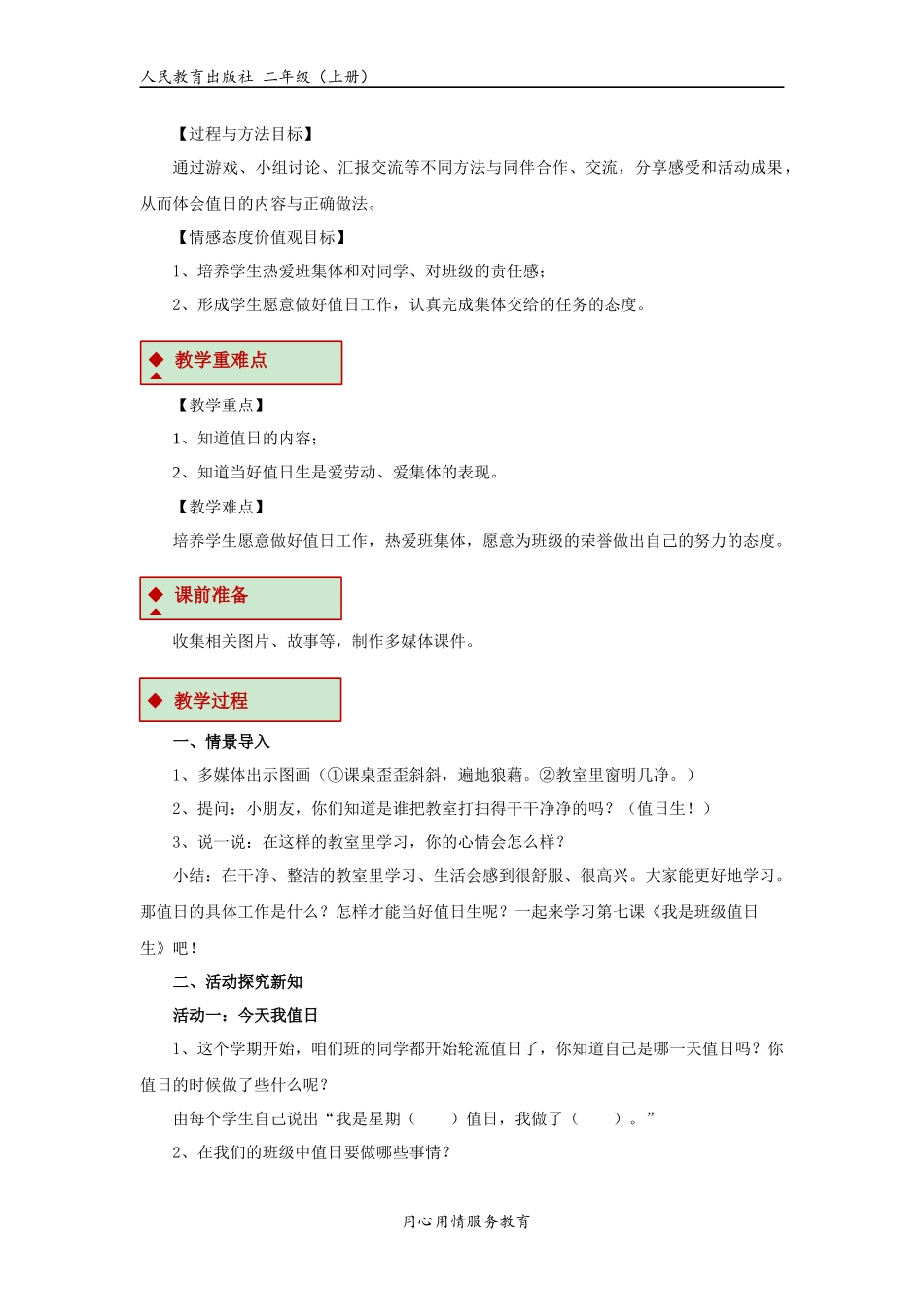 人民教育出版社 二年级（上册）

【过程与方法目标】

通过游戏、小组讨论、汇报交流等不同方法与同伴合作、交流，分享感受和活动成果，从而体会值日的内容与正确做法。

【情感态度价值观目标】

1、培养学生热爱班集体和对同学、对班级的责任感；

2、形成学生愿意做好值日工作，认真完成集体交给的任务的态度。

◆ 教学重难点

【教学重点】

1、知道值日的内容；

2、知道当好值日生是爱劳动、爱集体的表现。

【教学难点】

培养学生愿意做好值日工作，热爱班集体，愿意为班级的荣誉做出自己的努力的态度。

◆ 课前准备

收集相关图片、故事等，制作多媒体课件。

◆ 教学过程

一、情景导入

1、多媒体出示图画（①课桌歪歪斜斜，遍地狼藉。②教室里窗明几净。）

2、提问：小朋友，你们知道是谁把教室打扫得干干净净的吗？（值日生！）

3、说一说：在这样的教室里学习，你的心情会怎么样？

小结：在干净、整洁的教室里学习、生活会感到很舒服、很高兴。大家能更好地学习。那值日的具体工作是什么？怎样才能当好值日生呢？一起来学习第七课《我是班级值日生》吧！

二、活动探究新知

活动一：今天我值日

1、这个学期开始，咱们班的同学都开始轮流值日了，你知道自己是哪一天值日吗？你值日的时候做了些什么呢？

由每个学生自己说出“我是星期（ ）值日，我做了（ ）。”

2、在我们的班级中值日要做哪些事情？

用心用情服务教育